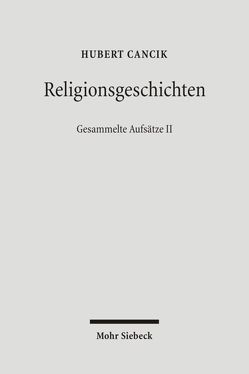 HUBERT CANCIK

Religionsgeschichten

Gesammelte Aufsätze II

Mohr Siebeck